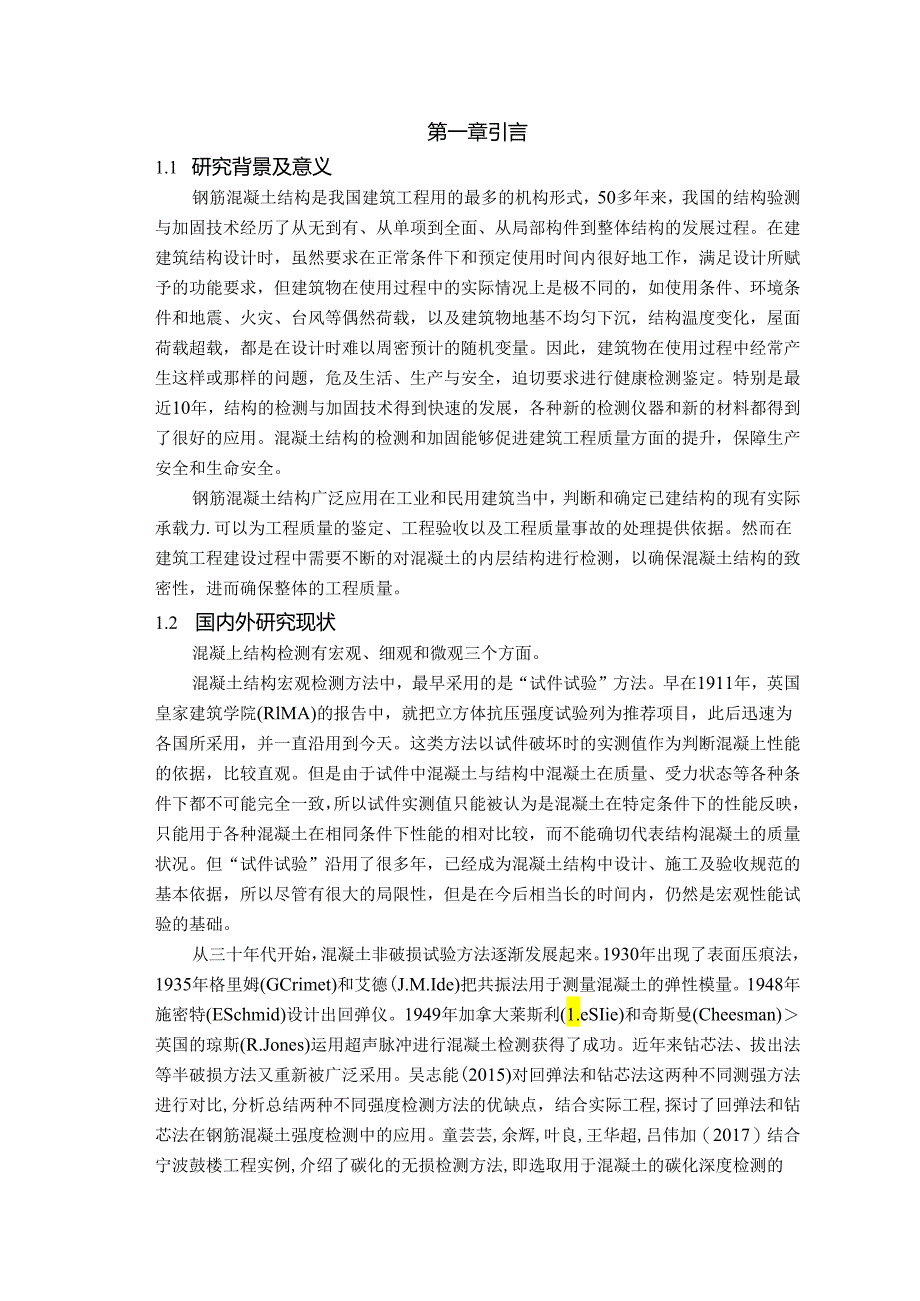 第一章引言

1.1 研究背景及意义

钢筋混凝土结构是我国建筑工程用的最多的机构形式，50多年来，我国的结构验测与加固技术经历了从无到有、从单项到全面、从局部构件到整体结构的发展过程。在建建筑结构设计时，虽然要求在正常条件下和预定使用时间内很好地工作，满足设计所赋予的功能要求，但建筑物在使用过程中的实际情况上是极不同的，如使用条件、环境条件和地震、火灾、台风等偶然荷载，以及建筑物地基不均匀下沉，结构温度变化，屋面荷载超载，都是在设计时难以周密预计的随机变量。因此，建筑物在使用过程中经常产生这样或那样的问题，危及生活、生产与安全，迫切要求进行健康检测鉴定。特别是最近10年，结构的检测与加固技术得到快速的发展，各种新的检测仪器和新的材料都得到了很好的应用。混凝土结构的检测和加固能够促进建筑工程质量方面的提升，保障生产安全和生命安全。

钢筋混凝土结构广泛应用在工业和民用建筑当中，判断和确定已建结构的现有实际承载力.可以为工程质量的鉴定、工程验收以及工程质量事故的处理提供依据。然而在建筑工程建设过程中需要不断的对混凝土的内层结构进行检测，以确保混凝土结构的致密性，进而确保整体的工程质量。

1.2 国内外研究现状

混凝上结构检测有宏观、细观和微观三个方面。

混凝土结构宏观检测方法中，最早采用的是“试件试验”方法。早在1911年，英国皇家建筑学院(RlMA)的报告中，就把立方体抗压强度试验列为推荐项目，此后迅速为各国所采用，并一直沿用到今天。这类方法以试件破坏时的实测值作为判断混凝上性能的依据，比较直观。但是由于试件中混凝土与结构中混凝土在质量、受力状态等各种条件下都不可能完全一致，所以试件实测值只能被认为是混凝土在特定条件下的性能反映，只能用于各种混凝土在相同条件下性能的相对比较，而不能确切代表结构混凝土的质量状况。但“试件试验”沿用了很多年，已经成为混凝土结构中设计、施工及验收规范的基本依据，所以尽管有很大的局限性，但是在今后相当长的时间内，仍然是宏观性能试验的基础。

从三十年代开始，混凝土非破损试验方法逐渐发展起来。1930年出现了表面压痕法，1935年格里姆(GCrimet)和艾德(J.M.Ide)把共振法用于测量混凝土的弹性模量。1948年施密特(ESchmid)设计出回弹仪。1949年加拿大莱斯利(1.eSIie)和奇斯曼(Cheesman)＞英国的琼斯(R.Jones)运用超声脉冲进行混凝土检测获得了成功。近年来钻芯法、拔出法等半破损方法又重新被广泛采用。吴志能(2015)对回弹法和钻芯法这两种不同测强方法进行对比,分析总结两种不同强度检测方法的优缺点，结合实际工程,探讨了回弹法和钻芯法在钢筋混凝土强度检测中的应用。童芸芸,余辉,叶良,王华超,吕伟加（2017）结合宁波鼓楼工程实例,介绍了碳化的无损检测方法,即选取用于混凝土的碳化深度检测的